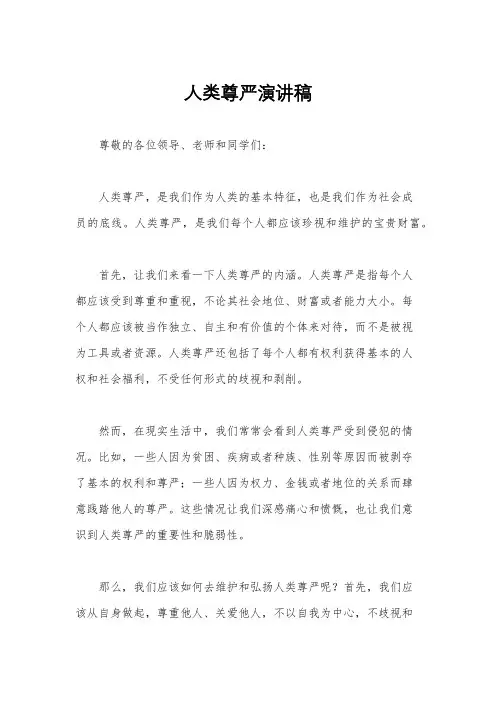 人类尊严演讲稿

尊敬的各位领导、老师和同学们：

人类尊严，是我们作为人类的基本特征，也是我们作为社会成员的底线。人类尊严，是我们每个人都应该珍视和维护的宝贵财富。

首先，让我们来看一下人类尊严的内涵。人类尊严是指每个人都应该受到尊重和重视，不论其社会地位、财富或者能力大小。每个人都应该被当作独立、自主和有价值的个体来对待，而不是被视为工具或者资源。人类尊严还包括了每个人都有权利获得基本的人权和社会福利，不受任何形式的歧视和剥削。

然而，在现实生活中，我们常常会看到人类尊严受到侵犯的情况。比如，一些人因为贫困、疾病或者种族、性别等原因而被剥夺了基本的权利和尊严；一些人因为权力、金钱或者地位的关系而肆意践踏他人的尊严。这些情况让我们深感痛心和愤慨，也让我们意识到人类尊严的重要性和脆弱性。

那么，我们应该如何去维护和弘扬人类尊严呢？首先，我们应该从自身做起，尊重他人、关爱他人，不以自我为中心，不歧视和